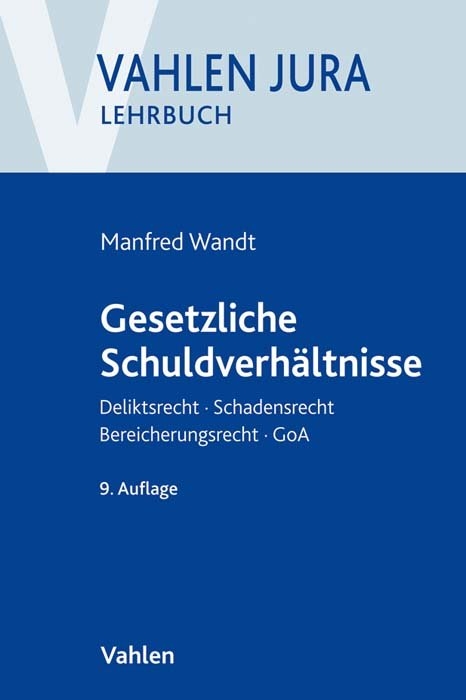 VAHLEN JURA
LEHRBUCH

Manfred Wandt

Gesetzliche Schuldverhältnisse

Deliktsrecht · Schadensrecht
Bereicherungsrecht · GoA

9. Auflage

Vahlen